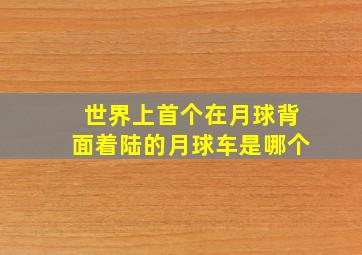 世界上首个在月球背面着陆的月球车是哪个